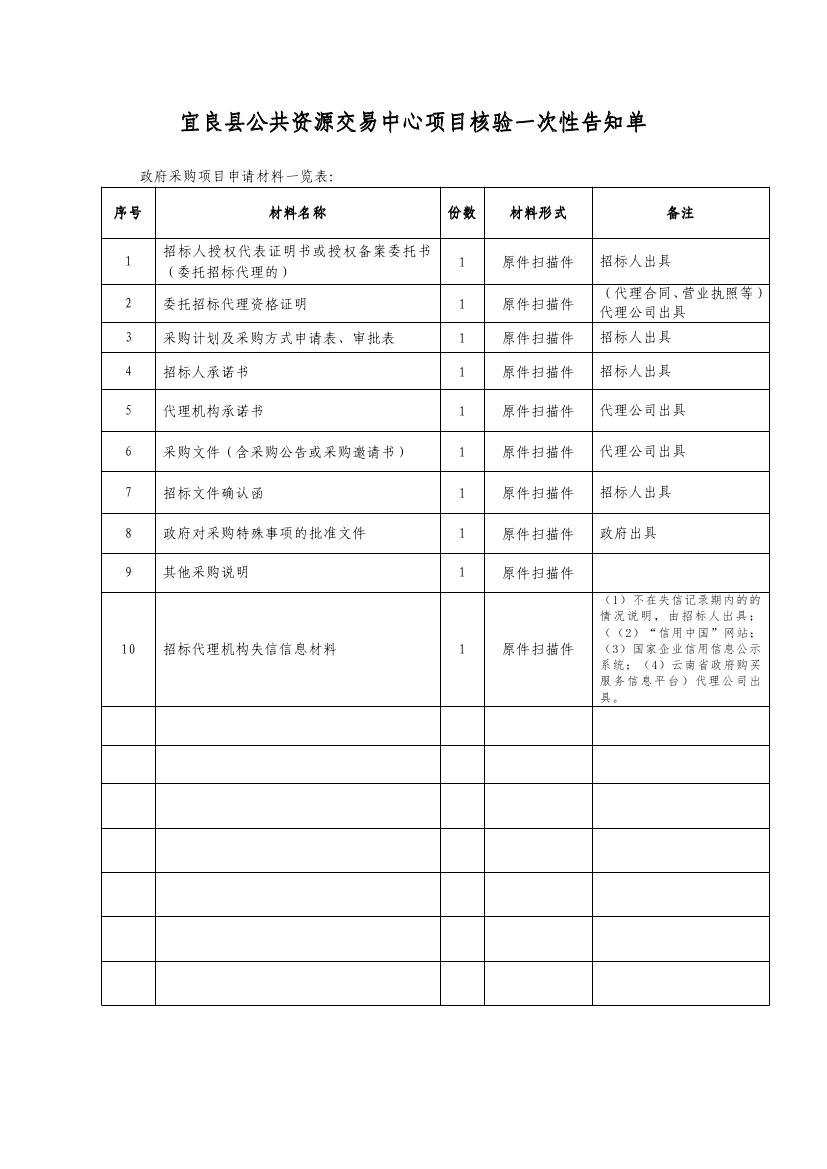 宜良县公共资源交易中心项目核验一次性告知单

政府采购项目申请材料一览表:

| 序号 | 材料名称 | 份数 | 材料形式 | 备注 |
|---|---|---|---|---|
| 1 | 招标人授权代表证明书或授权备案委托书（委托招标代理的） | 1 | 原件扫描件 | 招标人出具 |
| 2 | 委托招标代理资格证明 | 1 | 原件扫描件 | （代理合同、营业执照等）代理公司出具 |
| 3 | 采购计划及采购方式申请表、审批表 | 1 | 原件扫描件 | 招标人出具 |
| 4 | 招标人承诺书 | 1 | 原件扫描件 | 招标人出具 |
| 5 | 代理机构承诺书 | 1 | 原件扫描件 | 代理公司出具 |
| 6 | 采购文件（含采购公告或采购邀请书） | 1 | 原件扫描件 | 代理公司出具 |
| 7 | 招标文件确认函 | 1 | 原件扫描件 | 招标人出具 |
| 8 | 政府对采购特殊事项的批准文件 | 1 | 原件扫描件 | 政府出具 |
| 9 | 其他采购说明 | 1 | 原件扫描件 | |
| 10 | 招标代理机构失信信息材料 | 1 | 原件扫描件 | （1）不在失信记录期内的的情况说明，由招标人出具；（（2）“信用中国”网站；（3）国家企业信用信息公示系统；（4）云南省政府购买服务信息平台）代理公司出具。 |
| | | | | |
| | | | | |
| | | | | |
| | | | | |
| | | | | |
| | | | | |
| | | | | |